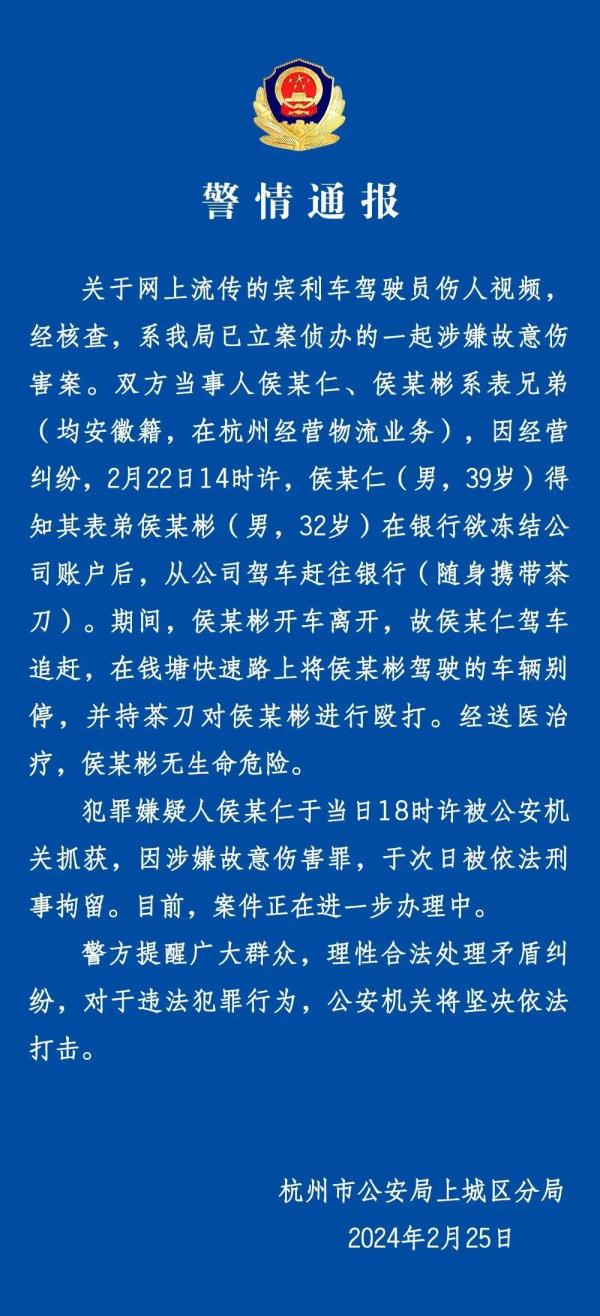 警情通报

关于网上流传的宾利车驾驶员伤人视频，经核查，系我局已立案侦办的一起涉嫌故意伤害案。双方当事人侯某仁、侯某彬系表兄弟（均安徽籍，在杭州经营物流业务），因经营纠纷，2月22日14时许，侯某仁（男，39岁）得知其表弟侯某彬（男，32岁）在银行欲冻结公司账户后，从公司驾车赶往银行（随身携带茶刀）。期间，侯某彬开车离开，故侯某仁驾车追赶，在钱塘快速路上将侯某彬驾驶的车辆别停，并持茶刀对侯某彬进行殴打。经送医治疗，侯某彬无生命危险。

犯罪嫌疑人侯某仁于当日18时许被公安机关抓获，因涉嫌故意伤害罪，于次日被依法刑事拘留。目前，案件正在进一步办理中。

警方提醒广大群众，理性合法处理矛盾纠纷，对于违法犯罪行为，公安机关将坚决依法打击。

杭州市公安局上城区分局
2024年2月25日